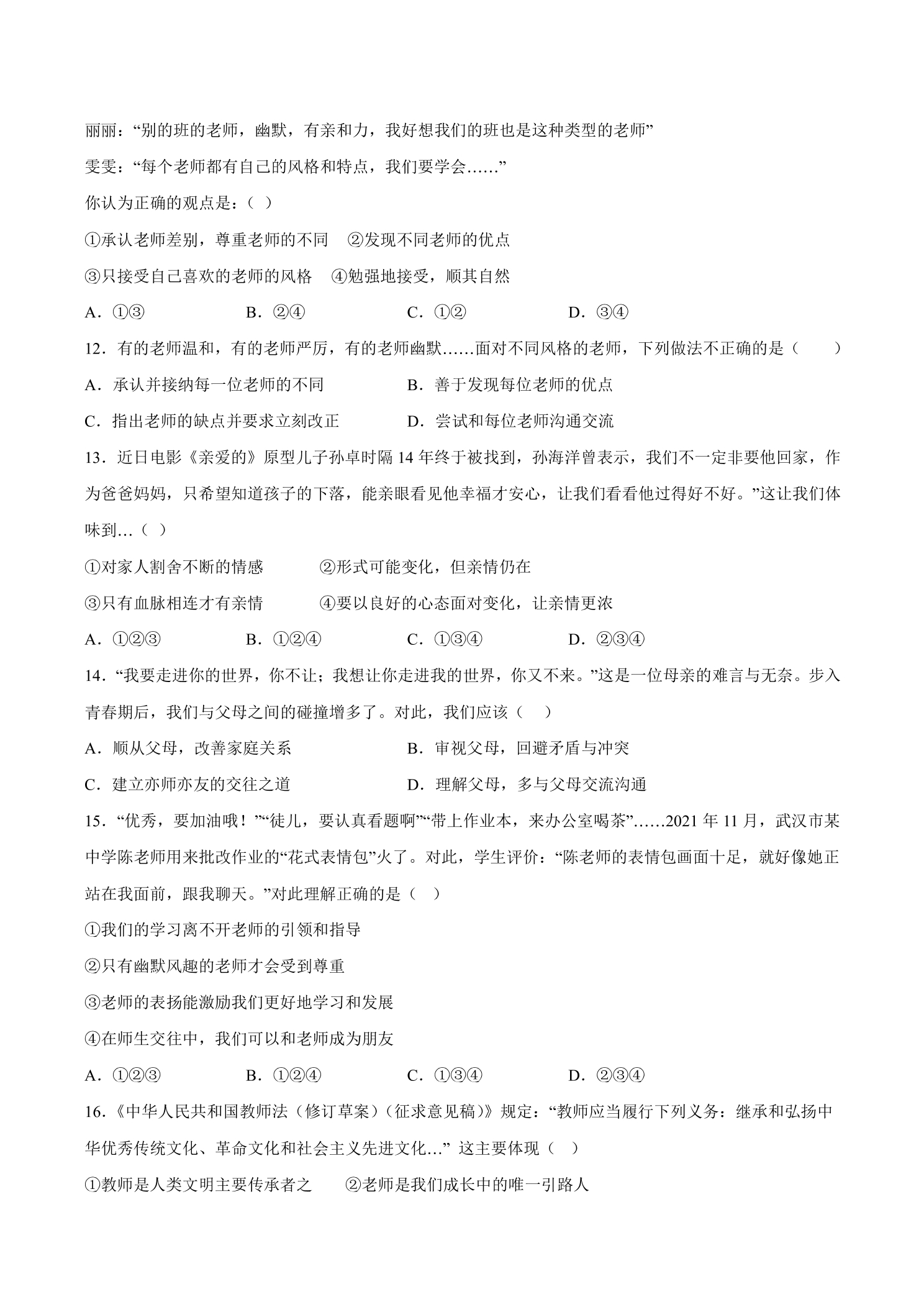 丽丽：“别的班的老师，幽默，有亲和力，我好想我们的班也是这种类型的老师”

雯雯：“每个老师都有自己的风格和特点，我们要学会……”

你认为正确的观点是：( )

①承认老师差别，尊重老师的不同 ②发现不同老师的优点

③只接受自己喜欢的老师的风格 ④勉强地接受，顺其自然

A．①③ B．②④ C．①② D．③④

12．有的老师温和，有的老师严厉，有的老师幽默……面对不同风格的老师，下列做法不正确的是（ ）

A．承认并接纳每一位老师的不同 B．善于发现每位老师的优点

C．指出老师的缺点并要求立刻改正 D．尝试和每位老师沟通交流

13．近日电影《亲爱的》原型儿子孙卓时隔14年终于被找到，孙海洋曾表示，我们不一定非要他回家，作为爸爸妈妈，只希望知道孩子的下落，能亲眼看见他幸福才安心，让我们看看他过得好不好。”这让我们体味到…( )

①对家人割舍不断的情感 ②形式可能变化，但亲情仍在

③只有血脉相连才有亲情 ④要以良好的心态面对变化，让亲情更浓

A．①②③ B．①②④ C．①③④ D．②③④

14．“我要走进你的世界，你不让；我想让你走进我的世界，你又不来。”这是一位母亲的难言与无奈。步入青春期后，我们与父母之间的碰撞增多了。对此，我们应该（ ）

A．顺从父母，改善家庭关系 B．审视父母，回避矛盾与冲突

C．建立亦师亦友的交往之道 D．理解父母，多与父母交流沟通

15．“优秀，要加油哦！”“徒儿，要认真看题啊”“带上作业本，来办公室喝茶”……2021年11月，武汉市某中学陈老师用来批改作业的“花式表情包”火了。对此，学生评价：“陈老师的表情包画面十足，就好像她正站在我面前，跟我聊天。”对此理解正确的是（ ）

①我们的学习离不开老师的引领和指导

②只有幽默风趣的老师才会受到尊重

③老师的表扬能激励我们更好地学习和发展

④在师生交往中，我们可以和老师成为朋友

A．①②③ B．①②④ C．①③④ D．②③④

16.《中华人民共和国教师法（修订草案）(征求意见稿)》规定：“教师应当履行下列义务：继承和弘扬中华优秀传统文化、革命文化和社会主义先进文化…”这主要体现（ ）

①教师是人类文明主要传承者之 ②老师是我们成长中的唯一引路人